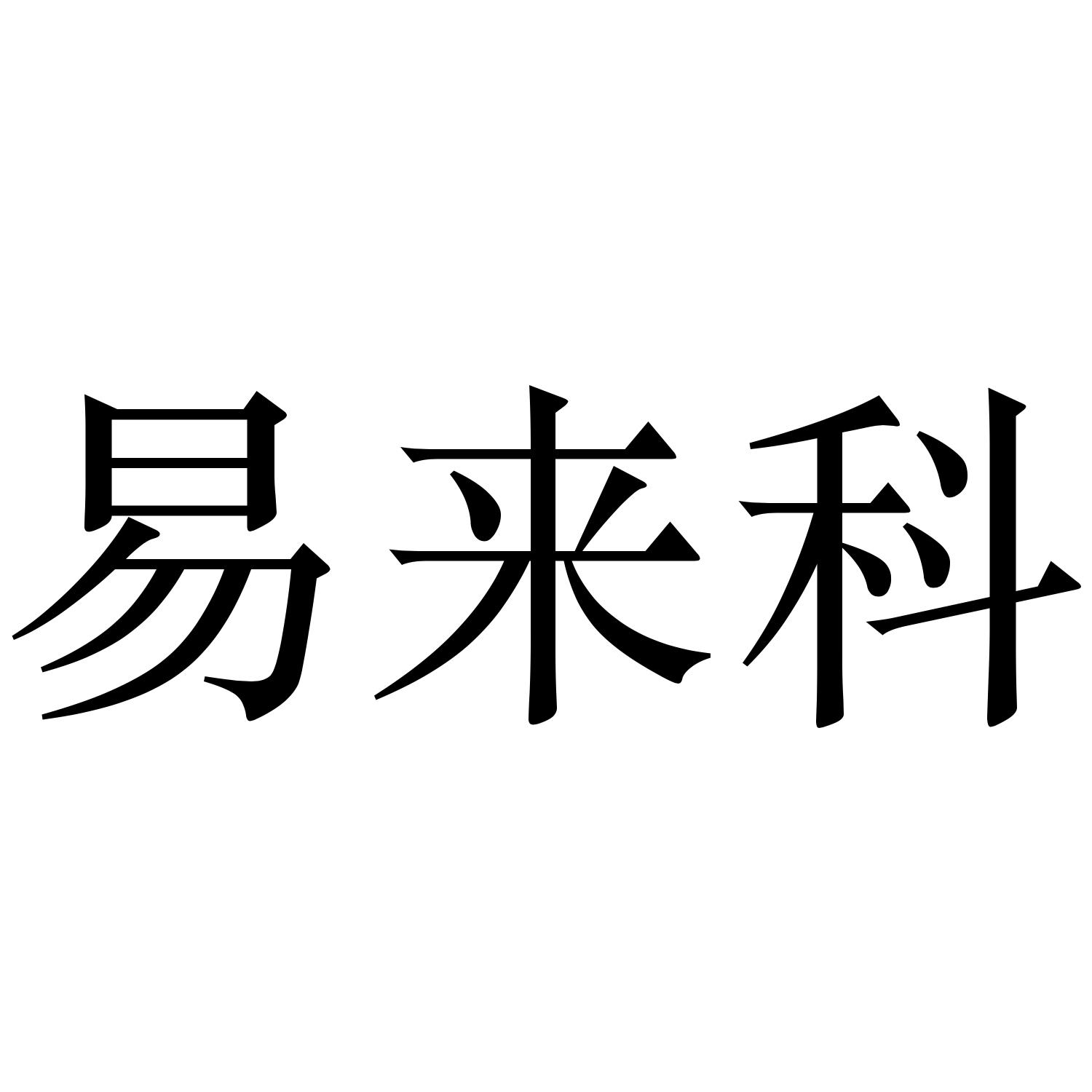 易来科